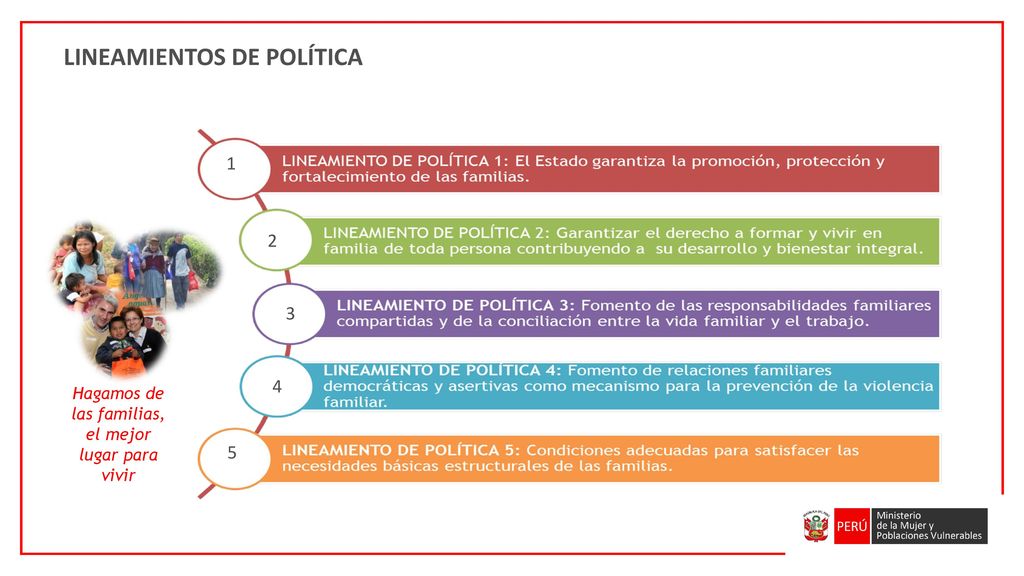 LINEAMIENTOS DE POLÍTICA

1
LINEAMIENTO DE POLÍTICA 1: El Estado garantiza la promoción, protección y fortalecimiento de las familias.

2
LINEAMIENTO DE POLÍTICA 2: Garantizar el derecho a formar y vivir en familia de toda persona contribuyendo a su desarrollo y bienestar integral.

3
LINEAMIENTO DE POLÍTICA 3: Fomento de las responsabilidades familiares compartidas y de la conciliación entre la vida familiar y el trabajo.

4
LINEAMIENTO DE POLÍTICA 4: Fomento de relaciones familiares democráticas y asertivas como mecanismo para la prevención de la violencia familiar.

5
LINEAMIENTO DE POLÍTICA 5: Condiciones adecuadas para satisfacer las necesidades básicas estructurales de las familias.

Hagamos de las familias, el mejor lugar para vivir

PERÚ Ministerio de la Mujer y Poblaciones Vulnerables